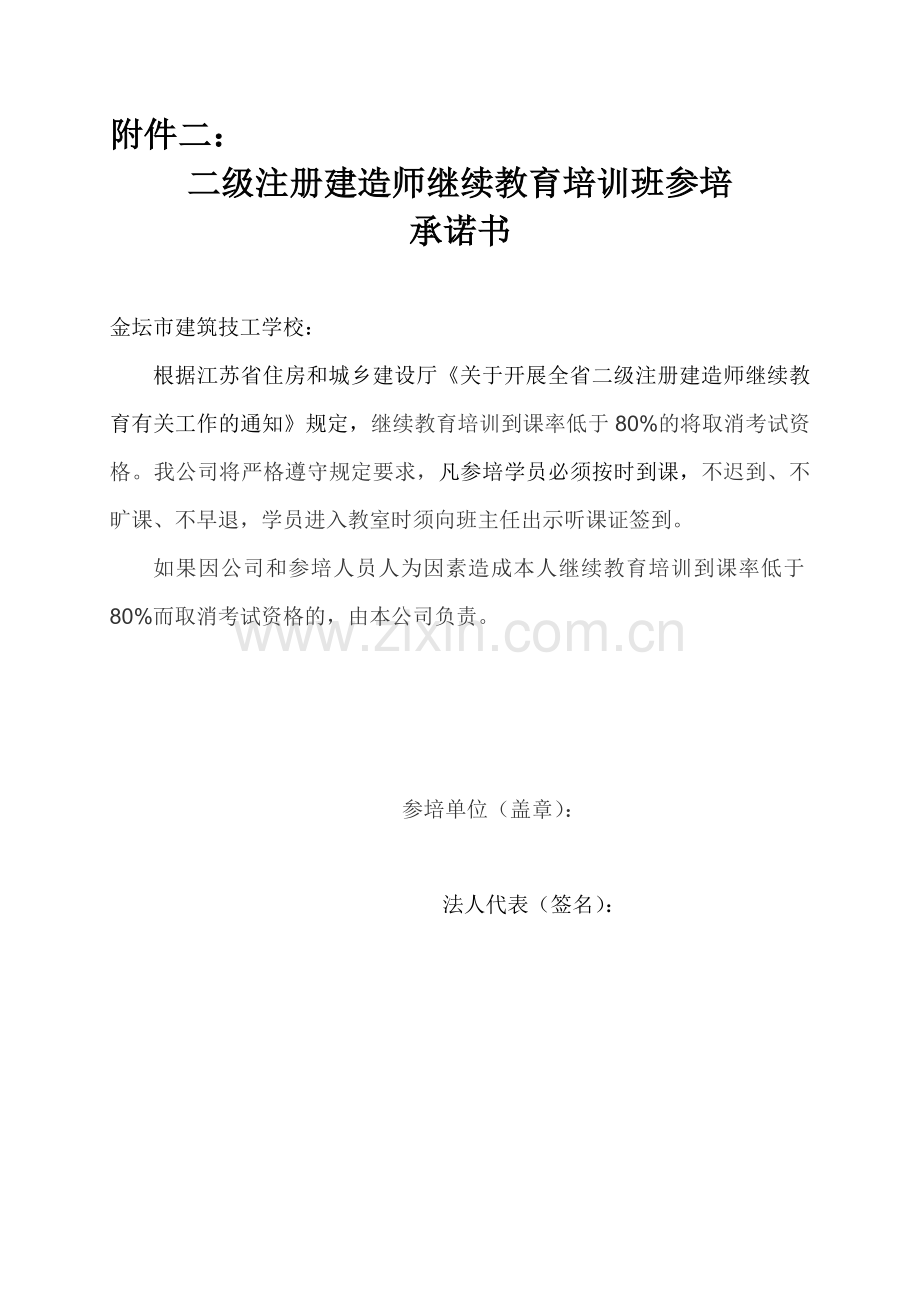 附件二：

二级注册建造师继续教育培训班参培
承诺书

金坛市建筑技工学校：

根据江苏省住房和城乡建设厅《关于开展全省二级注册建造师继续教育有关工作的通知》规定，继续教育培训到课率低于80%的将取消考试资格。我公司将严格遵守规定要求，凡参培学员必须按时到课，不迟到、不旷课、不早退，学员进入教室时须向班主任出示听课证签到。

如果因公司和参培人员人为因素造成本人继续教育培训到课率低于80%而取消考试资格的，由本公司负责。

参培单位（盖章）：

法人代表（签名）：

www.zixin.com.cn